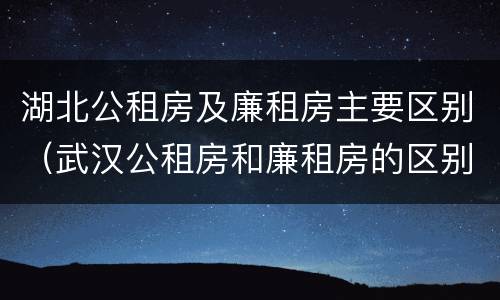 湖北公租房及廉租房主要区别（武汉公租房和廉租房的区别